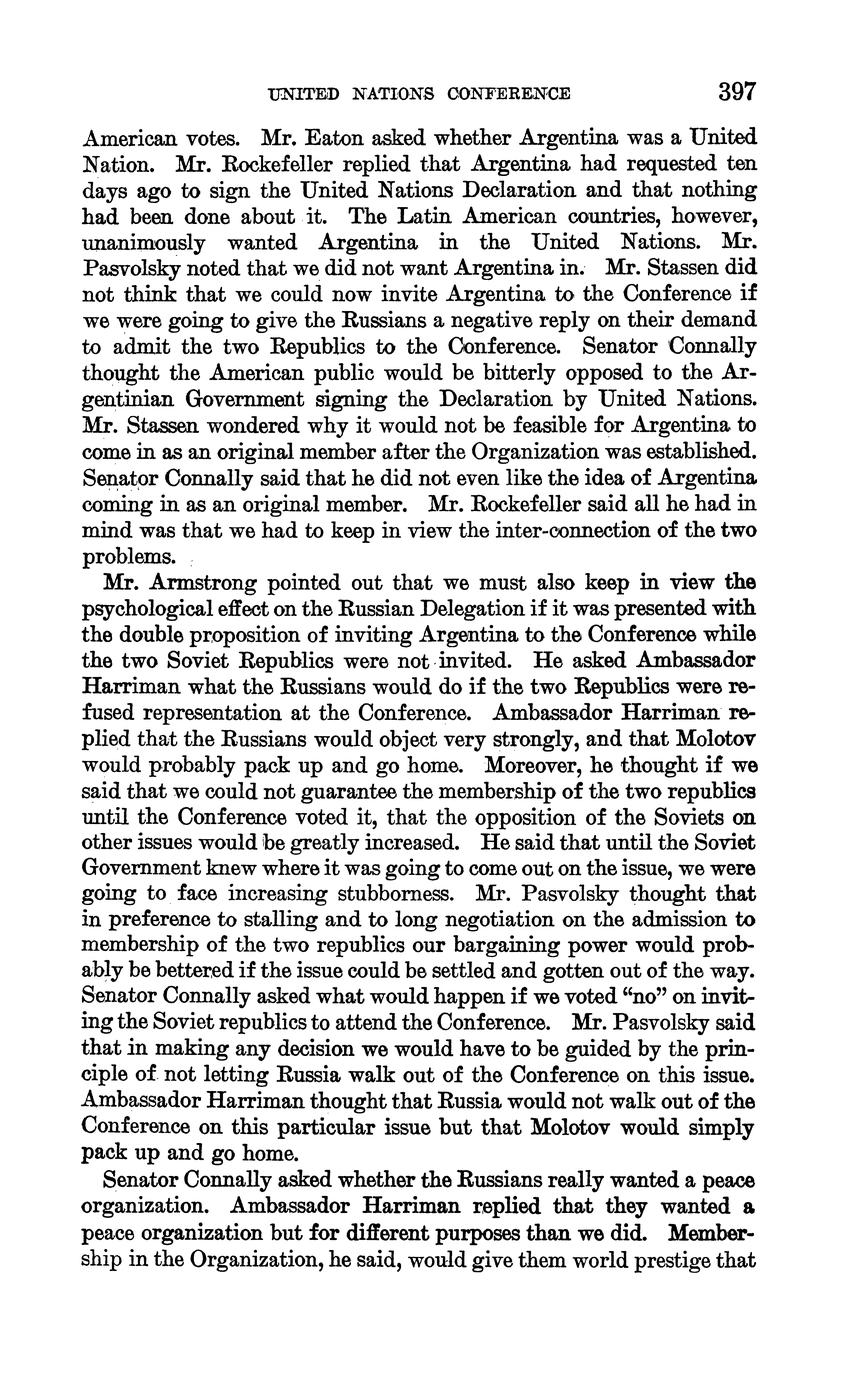 UNITED NATIONS CONFERENCE 397

American votes. Mr. Eaton asked whether Argentina was a United Nation. Mr. Rockefeller replied that Argentina had requested ten days ago to sign the United Nations Declaration and that nothing had been done about it. The Latin American countries, however, unanimously wanted Argentina in the United Nations. Mr. Pasvolsky noted that we did not want Argentina in. Mr. Stassen did not think that we could now invite Argentina to the Conference if we were going to give the Russians a negative reply on their demand to admit the two Republics to the Conference. Senator Connally thought the American public would be bitterly opposed to the Argentinian Government signing the Declaration by United Nations. Mr. Stassen wondered why it would not be feasible for Argentina to come in as an original member after the Organization was established. Senator Connally said that he did not even like the idea of Argentina coming in as an original member. Mr. Rockefeller said all he had in mind was that we had to keep in view the inter-connection of the two problems.

Mr. Armstrong pointed out that we must also keep in view the psychological effect on the Russian Delegation if it was presented with the double proposition of inviting Argentina to the Conference while the two Soviet Republics were not invited. He asked Ambassador Harriman what the Russians would do if the two Republics were refused representation at the Conference. Ambassador Harriman replied that the Russians would object very strongly, and that Molotov would probably pack up and go home. Moreover, he thought if we said that we could not guarantee the membership of the two republics until the Conference voted it, that the opposition of the Soviets on other issues would be greatly increased. He said that until the Soviet Government knew where it was going to come out on the issue, we were going to face increasing stubborness. Mr. Pasvolsky thought that in preference to stalling and to long negotiation on the admission to membership of the two republics our bargaining power would probably be bettered if the issue could be settled and gotten out of the way. Senator Connally asked what would happen if we voted "no" on inviting the Soviet republics to attend the Conference. Mr. Pasvolsky said that in making any decision we would have to be guided by the principle of not letting Russia walk out of the Conference on this issue. Ambassador Harriman thought that Russia would not walk out of the Conference on this particular issue but that Molotov would simply pack up and go home.

Senator Connally asked whether the Russians really wanted a peace organization. Ambassador Harriman replied that they wanted a peace organization but for different purposes than we did. Membership in the Organization, he said, would give them world prestige that